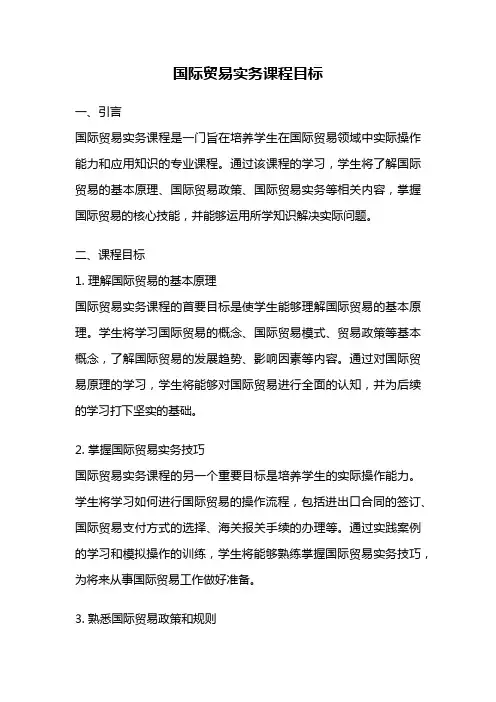 国际贸易实务课程目标

一、引言

国际贸易实务课程是一门旨在培养学生在国际贸易领域中实际操作能力和应用知识的专业课程。通过该课程的学习，学生将了解国际贸易的基本原理、国际贸易政策、国际贸易实务等相关内容，掌握国际贸易的核心技能，并能够运用所学知识解决实际问题。

二、课程目标

1. 理解国际贸易的基本原理

国际贸易实务课程的首要目标是使学生能够理解国际贸易的基本原理。学生将学习国际贸易的概念、国际贸易模式、贸易政策等基本概念，了解国际贸易的发展趋势、影响因素等内容。通过对国际贸易原理的学习，学生将能够对国际贸易进行全面的认知，并为后续的学习打下坚实的基础。

2. 掌握国际贸易实务技巧

国际贸易实务课程的另一个重要目标是培养学生的实际操作能力。学生将学习如何进行国际贸易的操作流程，包括进出口合同的签订、国际贸易支付方式的选择、海关报关手续的办理等。通过实践案例的学习和模拟操作的训练，学生将能够熟练掌握国际贸易实务技巧，为将来从事国际贸易工作做好准备。

3. 熟悉国际贸易政策和规则